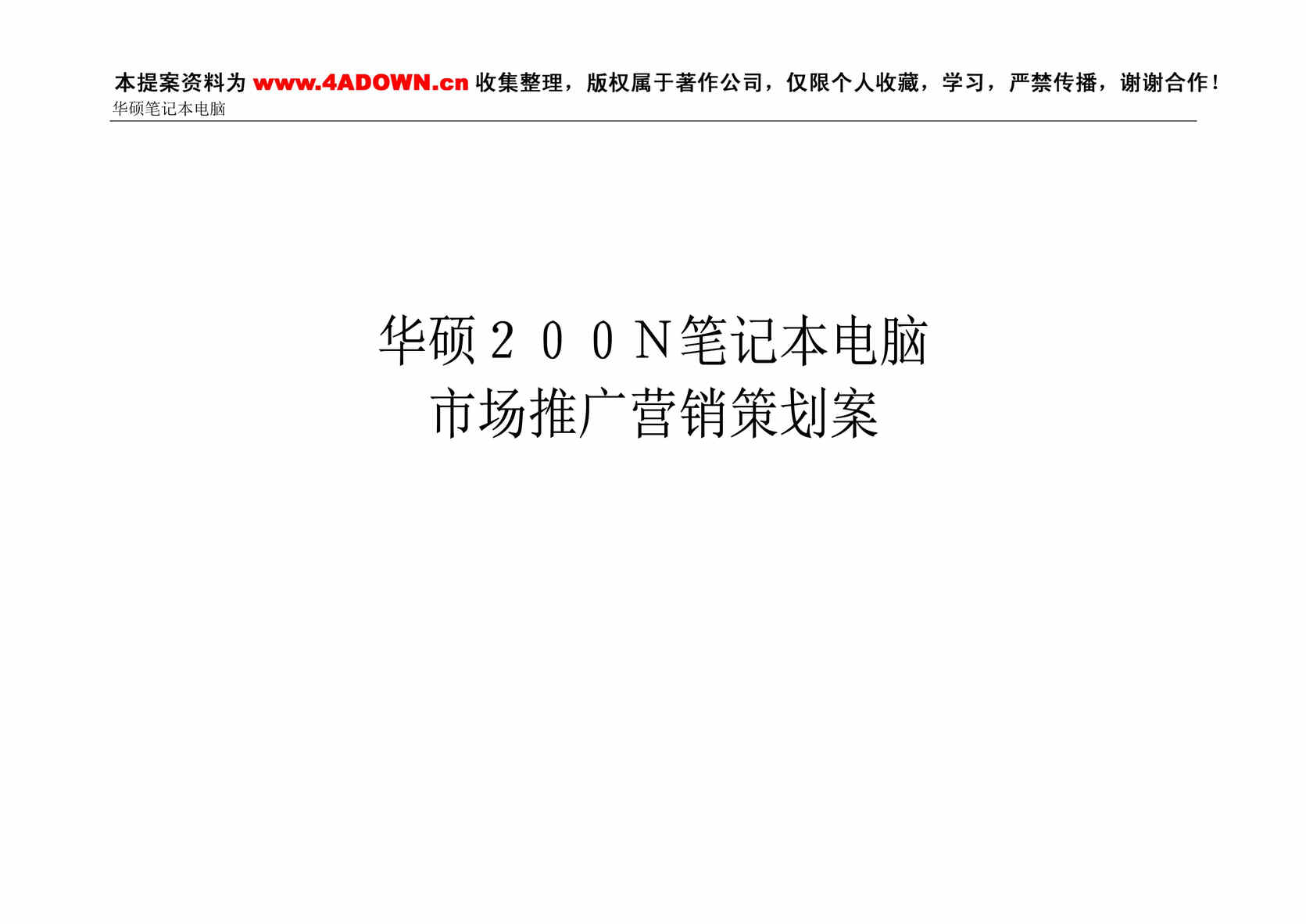 本提案资料为 www.4ADOWN.cn 收集整理，版权属于著作公司，仅限个人收藏，学习，严禁传播，谢谢合作！
华硕笔记本电脑

华硕２００N笔记本电脑
市场推广营销策划案